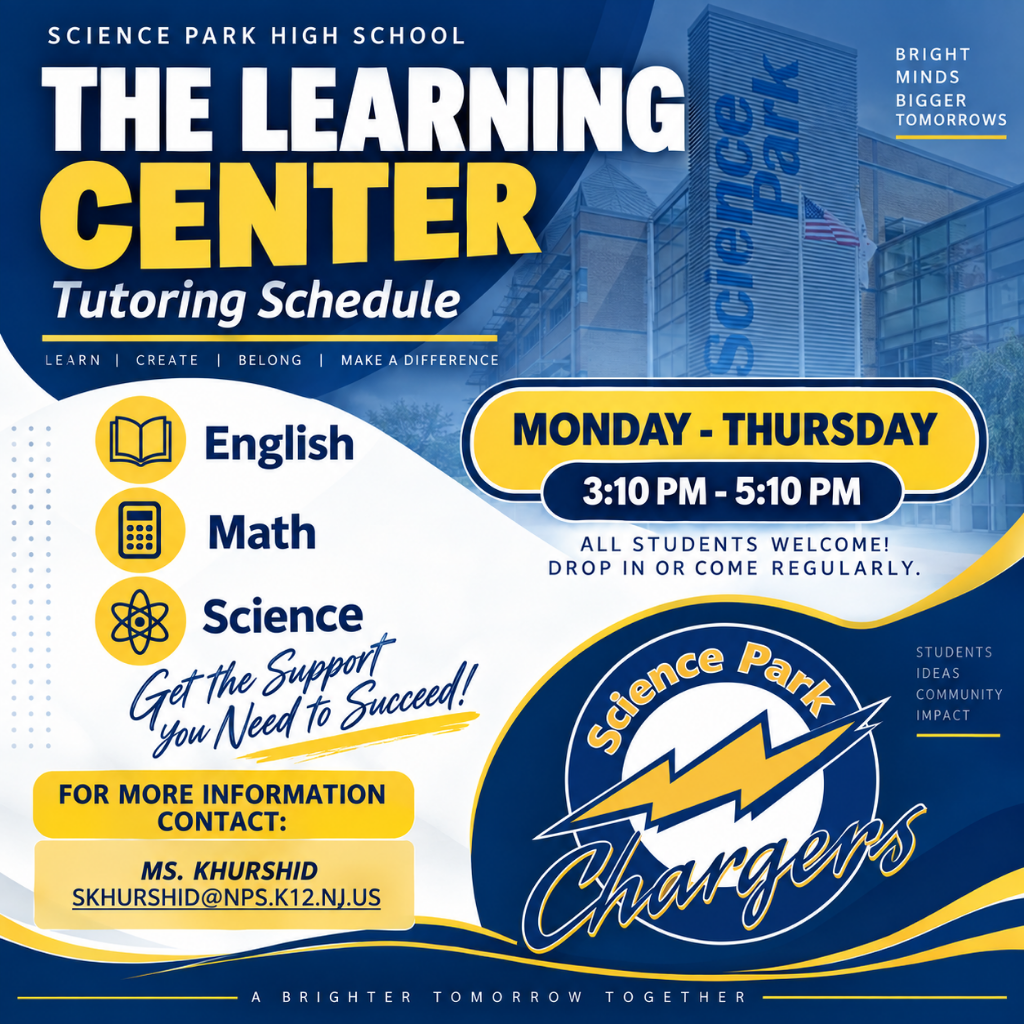 SCIENCE PARK HIGH SCHOOL

THE LEARNING CENTER

Tutoring Schedule

LEARN | CREATE | BELONG | MAKE A DIFFERENCE

BRIGHT MINDS BIGGER TOMORROWS

Science Park

English

Math

Science

Get the Support you Need to Succeed!

MONDAY - THURSDAY

3:10 PM - 5:10 PM

ALL STUDENTS WELCOME! DROP IN OR COME REGULARLY.

STUDENTS IDEAS COMMUNITY IMPACT

FOR MORE INFORMATION CONTACT:

MS. KHURSHID
SKHURSHID@NPS.K12.NJ.US

Science Park Chargers

A BRIGHTER TOMORROW TOGETHER